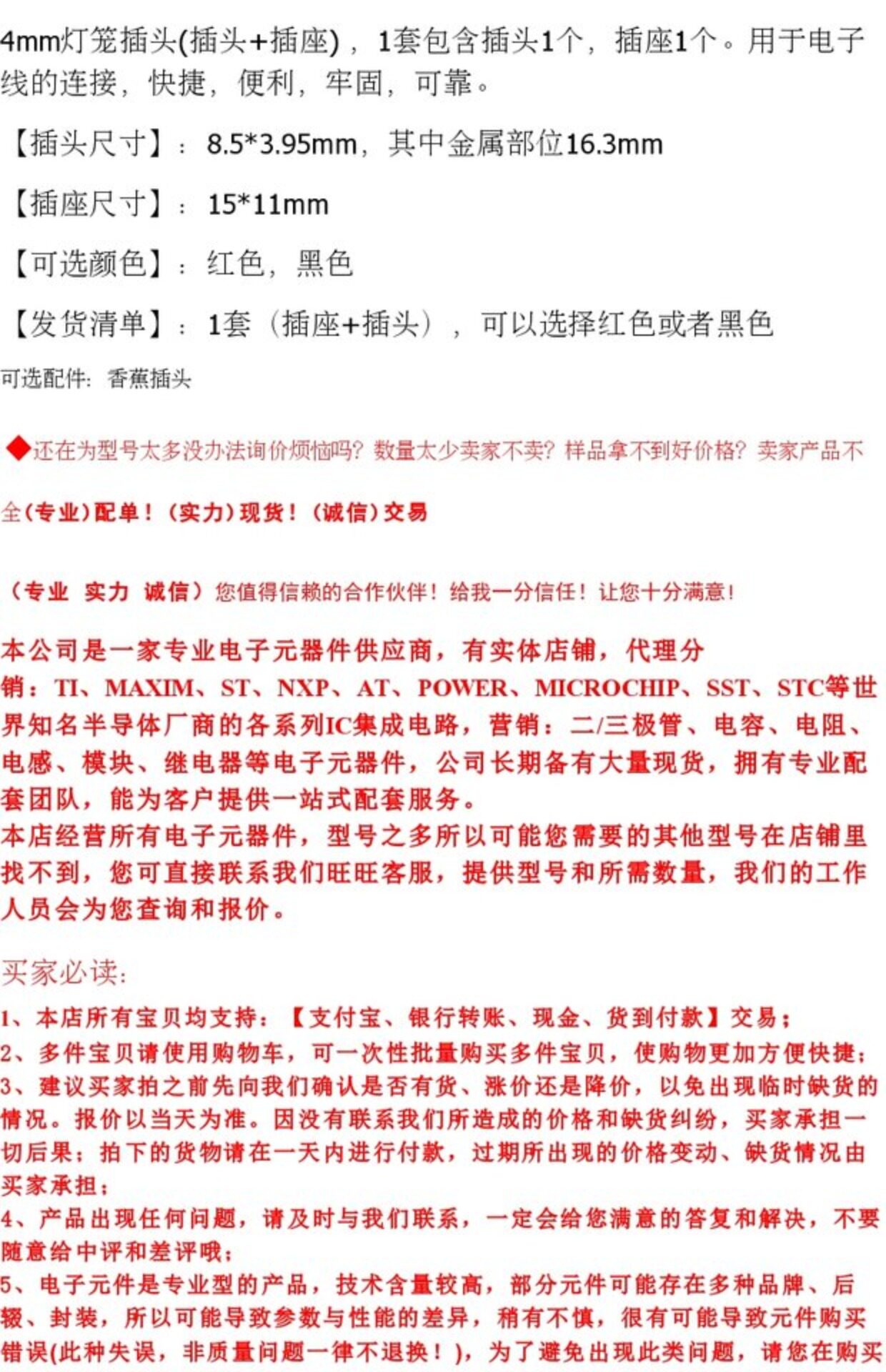 4mm灯笼插头(插头+插座)，1套包含插头1个，插座1个。用于电子线的连接，快捷，便利，牢固，可靠。

【插头尺寸】：8.5*3.95mm，其中金属部位16.3mm

【插座尺寸】：15*11mm

【可选颜色】：红色，黑色

【发货清单】：1套（插座+插头），可以选择红色或者黑色

可选配件：香蕉插头

◆还在为型号太多没办法询价烦恼吗？数量太少卖家不卖？样品拿不到好价格？卖家产品不全(专业)配单！(实力)现货！(诚信)交易

（专业 实力 诚信）您值得信赖的合作伙伴！给我一分信任！让您十分满意！

本公司是一家专业电子元器件供应商，有实体店铺，代理分销：TI、MAXIM、ST、NXP、AT、POWER、MICROCHIP、SST、STC等世界知名半导体厂商的各系列IC集成电路，营销：二/三极管、电容、电阻、电感、模块、继电器等电子元器件，公司长期备有大量现货，拥有专业配套团队，能为客户提供一站式配套服务。
本店经营所有电子元器件，型号之多所以可能您需要的其他型号在店铺里找不到，您可直接联系我们旺旺客服，提供型号和所需数量，我们的工作人员会为您查询和报价。

买家必读：
1、本店所有宝贝均支持：【支付宝、银行转账、现金、货到付款】交易；
2、多件宝贝请使用购物车，可一次性批量购买多件宝贝，使购物更加方便快捷；
3、建议买家拍之前先向我们确认是否有货、涨价还是降价，以免出现临时缺货的情况。报价以当天为准。因没有联系我们所造成的价格和缺货纠纷，买家承担一切后果；拍下的货物请在一天内进行付款，过期所出现的价格变动、缺货情况由买家承担；
4、产品出现任何问题，请及时与我们联系，一定会给您满意的答复和解决，不要随意给中评和差评哦；
5、电子元件是专业型的产品，技术含量较高，部分元件可能存在多种品牌、后辍、封装，所以可能导致参数与性能的差异，稍有不慎，很有可能导致元件购买错误(此种失误，非质量问题一律不退换！)，为了避免出现此类问题，请您在购买